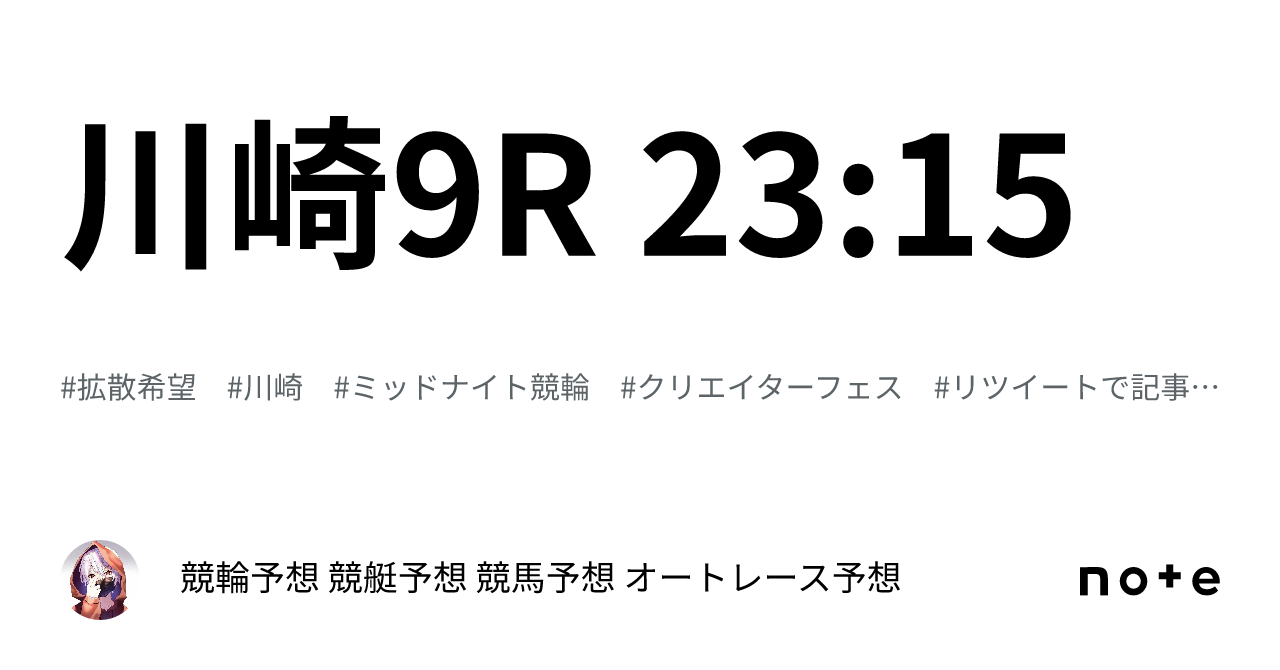 川崎9R 23:15

#拡散希望　#川崎　#ミッドナイト競輪　#クリエイターフェス　#リツイートで記事…

競輪予想 競艇予想 競馬予想 オートレース予想

note